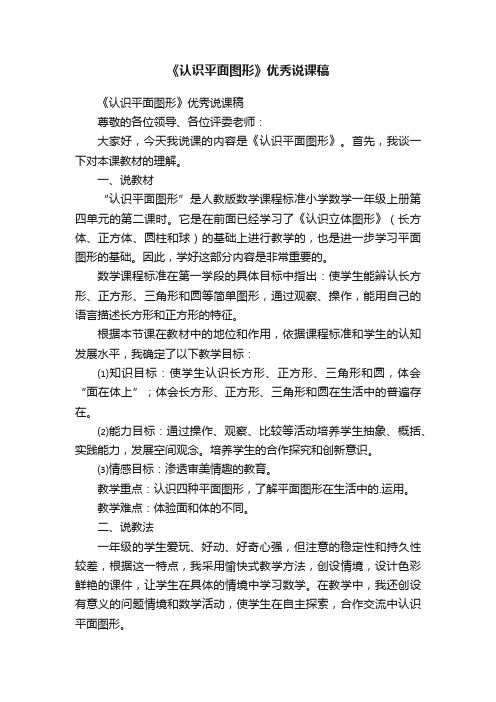 《认识平面图形》优秀说课稿

《认识平面图形》优秀说课稿

尊敬的各位领导、各位评委老师：

大家好，今天我说课的内容是《认识平面图形》。首先，我谈一下对本课教材的理解。

一、说教材

“认识平面图形”是人教版数学课程标准小学数学一年级上册第四单元的第二课时。它是在前面已经学习了《认识立体图形》（长方体、正方体、圆柱和球）的基础上进行教学的，也是进一步学习平面图形的基础。因此，学好这部分内容是非常重要的。

数学课程标准在第一学段的具体目标中指出：使学生能辨认长方形、正方形、三角形和圆等简单图形，通过观察、操作，能用自己的语言描述长方形和正方形的特征。

根据本节课在教材中的地位和作用，依据课程标准和学生的认知发展水平，我确定了以下教学目标：

⑴知识目标：使学生认识长方形、正方形、三角形和圆，体会“面在体上”；体会长方形、正方形、三角形和圆在生活中的普遍存在。

⑵能力目标：通过操作、观察、比较等活动培养学生抽象、概括、实践能力，发展空间观念。培养学生的合作探究和创新意识。

⑶情感目标：渗透审美情趣的教育。

教学重点：认识四种平面图形，了解平面图形在生活中的.运用。

教学难点：体验面和体的不同。

二、说教法

一年级的学生爱玩、好动、好奇心强，但注意的稳定性和持久性较差，根据这一特点，我采用愉快式教学方法，创设情境，设计色彩鲜艳的课件，让学生在具体的情境中学习数学。在教学中，我还创设有意义的问题情境和数学活动，使学生在自主探索，合作交流中认识平面图形。